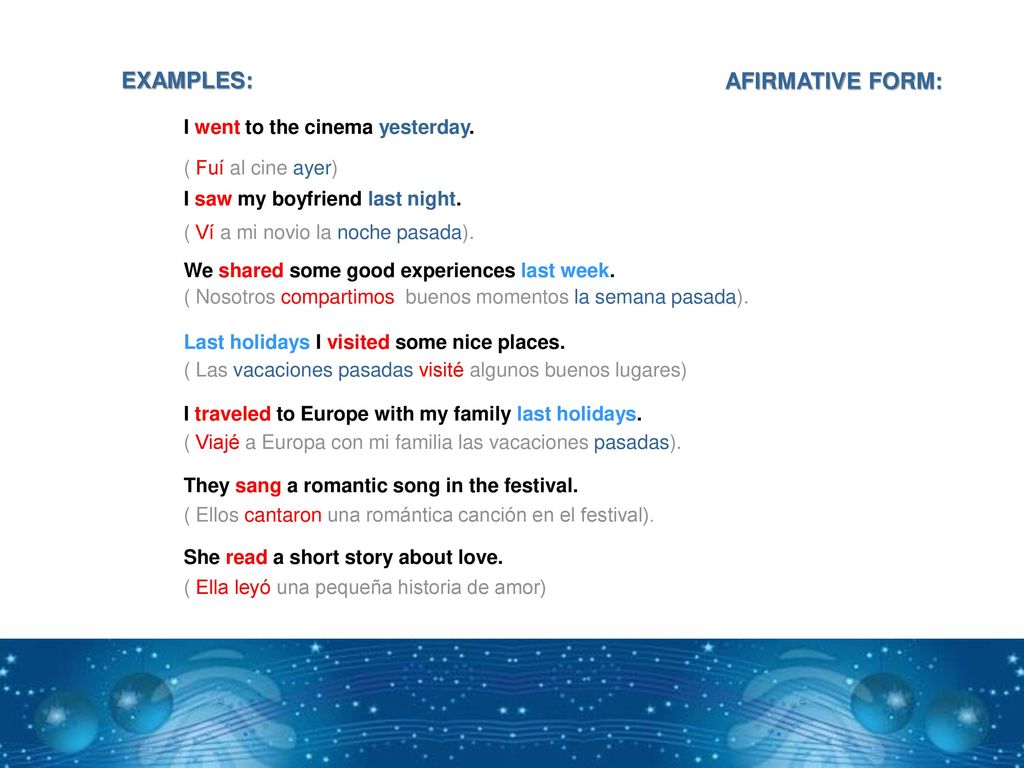 EXAMPLES:

AFIRMATIVE FORM:

I went to the cinema yesterday.
( Fuí al cine ayer)

I saw my boyfriend last night.
( Ví a mi novio la noche pasada).

We shared some good experiences last week.
( Nosotros compartimos buenos momentos la semana pasada).

Last holidays I visited some nice places.
( Las vacaciones pasadas visité algunos buenos lugares)

I traveled to Europe with my family last holidays.
( Viajé a Europa con mi familia las vacaciones pasadas).

They sang a romantic song in the festival.
( Ellos cantaron una romántica canción en el festival).

She read a short story about love.
( Ella leyó una pequeña historia de amor)